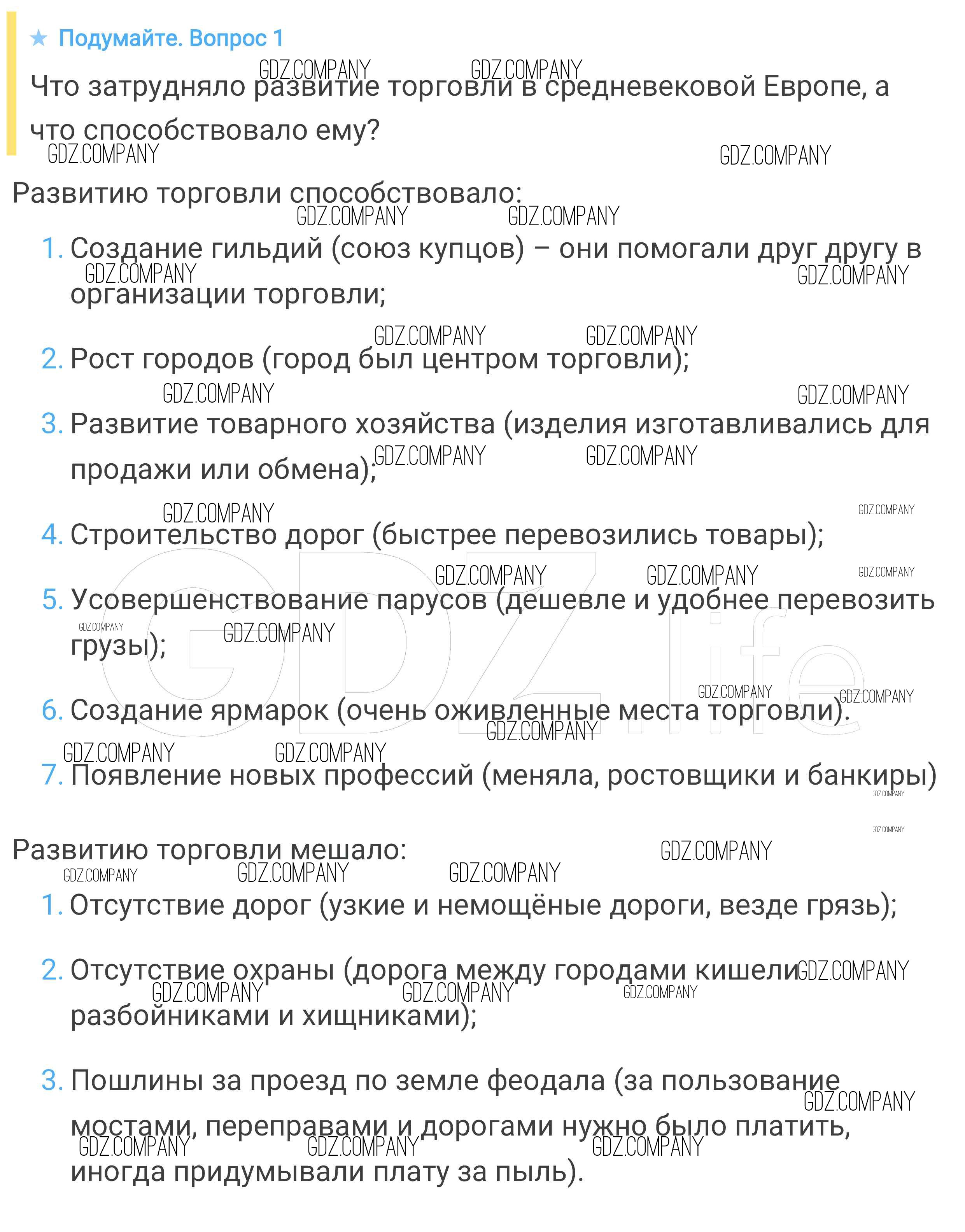 ★ Подумайте. Вопрос 1

Что затрудняло развитие торговли в средневековой Европе, а что способствовало ему?

Развитию торговли способствовало:

1. Создание гильдий (союз купцов) – они помогали друг другу в организации торговли;

2. Рост городов (город был центром торговли);

3. Развитие товарного хозяйства (изделия изготавливались для продажи или обмена);

4. Строительство дорог (быстрее перевозились товары);

5. Усовершенствование парусов (дешевле и удобнее перевозить грузы);

6. Создание ярмарок (очень оживленные места торговли).

7. Появление новых профессий (меняла, ростовщики и банкиры)

Развитию торговли мешало:

1. Отсутствие дорог (узкие и немощёные дороги, везде грязь);

2. Отсутствие охраны (дорога между городами кишели разбойниками и хищниками);

3. Пошлины за проезд по земле феодала (за пользование мостами, переправами и дорогами нужно было платить, иногда придумывали плату за пыль).

GDZ.COMPANY
GDZ.life